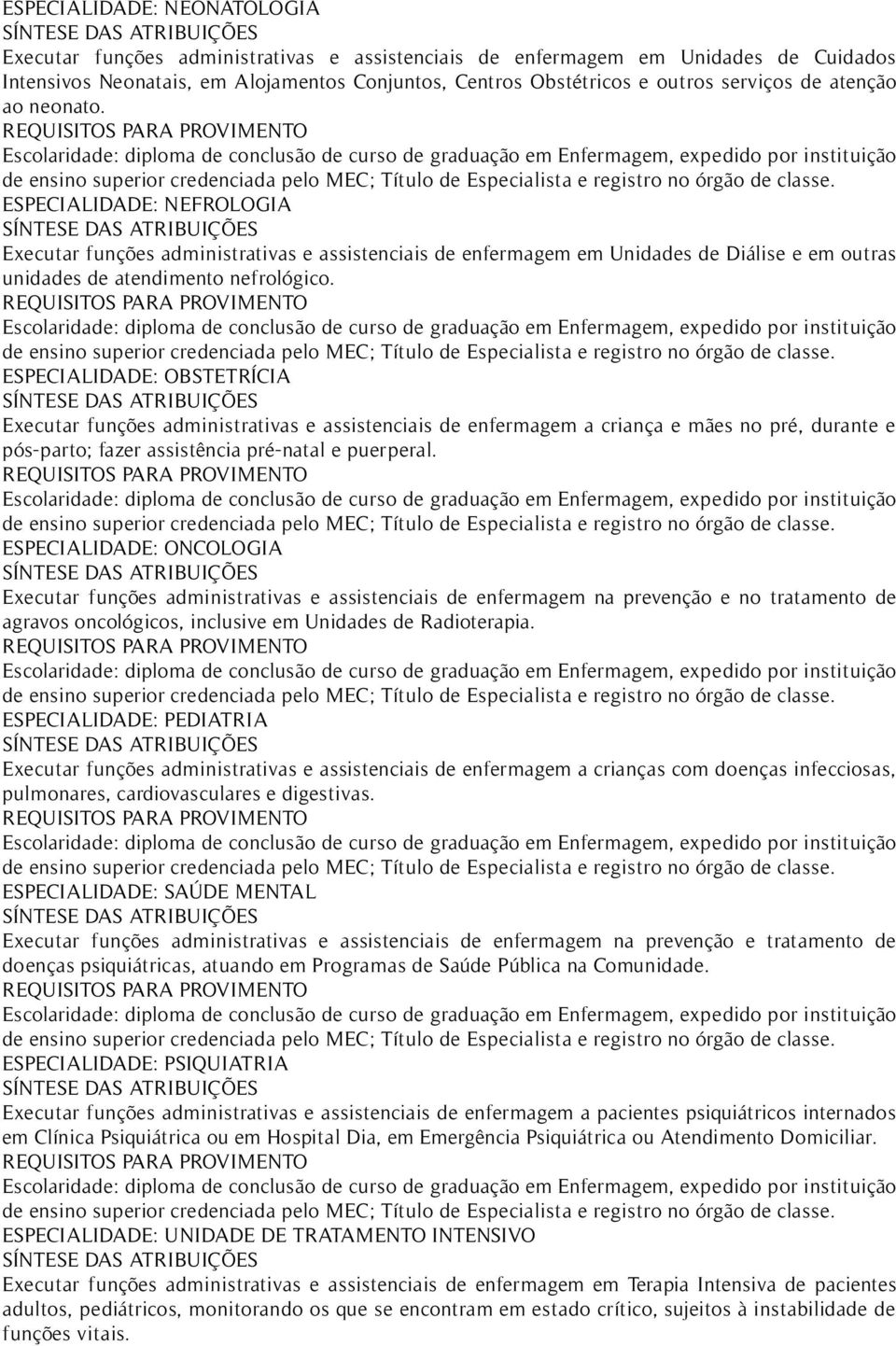 ESPECIALIDADE: NEONATOLOGIA
SÍNTESE DAS ATRIBUIÇÕES
Executar funções administrativas e assistenciais de enfermagem em Unidades de Cuidados Intensivos Neonatais, em Alojamentos Conjuntos, Centros Obstétricos e outros serviços de atenção ao neonato.
REQUISITOS PARA PROVIMENTO
Escolaridade: diploma de conclusão de curso de graduação em Enfermagem, expedido por instituição de ensino superior credenciada pelo MEC; Título de Especialista e registro no órgão de classe.
ESPECIALIDADE: NEFROLOGIA
SÍNTESE DAS ATRIBUIÇÕES
Executar funções administrativas e assistenciais de enfermagem em Unidades de Diálise e em outras unidades de atendimento nefrológico.
REQUISITOS PARA PROVIMENTO
Escolaridade: diploma de conclusão de curso de graduação em Enfermagem, expedido por instituição de ensino superior credenciada pelo MEC; Título de Especialista e registro no órgão de classe.
ESPECIALIDADE: OBSTETRÍCIA
SÍNTESE DAS ATRIBUIÇÕES
Executar funções administrativas e assistenciais de enfermagem a criança e mães no pré, durante e pós-parto; fazer assistência pré-natal e puerperal.
REQUISITOS PARA PROVIMENTO
Escolaridade: diploma de conclusão de curso de graduação em Enfermagem, expedido por instituição de ensino superior credenciada pelo MEC; Título de Especialista e registro no órgão de classe.
ESPECIALIDADE: ONCOLOGIA
SÍNTESE DAS ATRIBUIÇÕES
Executar funções administrativas e assistenciais de enfermagem na prevenção e no tratamento de agravos oncológicos, inclusive em Unidades de Radioterapia.
REQUISITOS PARA PROVIMENTO
Escolaridade: diploma de conclusão de curso de graduação em Enfermagem, expedido por instituição de ensino superior credenciada pelo MEC; Título de Especialista e registro no órgão de classe.
ESPECIALIDADE: PEDIATRIA
SÍNTESE DAS ATRIBUIÇÕES
Executar funções administrativas e assistenciais de enfermagem a crianças com doenças infecciosas, pulmonares, cardiovasculares e digestivas.
REQUISITOS PARA PROVIMENTO
Escolaridade: diploma de conclusão de curso de graduação em Enfermagem, expedido por instituição de ensino superior credenciada pelo MEC; Título de Especialista e registro no órgão de classe.
ESPECIALIDADE: SAÚDE MENTAL
SÍNTESE DAS ATRIBUIÇÕES
Executar funções administrativas e assistenciais de enfermagem na prevenção e tratamento de doenças psiquiátricas, atuando em Programas de Saúde Pública na Comunidade.
REQUISITOS PARA PROVIMENTO
Escolaridade: diploma de conclusão de curso de graduação em Enfermagem, expedido por instituição de ensino superior credenciada pelo MEC; Título de Especialista e registro no órgão de classe.
ESPECIALIDADE: PSIQUIATRIA
SÍNTESE DAS ATRIBUIÇÕES
Executar funções administrativas e assistenciais de enfermagem a pacientes psiquiátricos internados em Clínica Psiquiátrica ou em Hospital Dia, em Emergência Psiquiátrica ou Atendimento Domiciliar.
REQUISITOS PARA PROVIMENTO
Escolaridade: diploma de conclusão de curso de graduação em Enfermagem, expedido por instituição de ensino superior credenciada pelo MEC; Título de Especialista e registro no órgão de classe.
ESPECIALIDADE: UNIDADE DE TRATAMENTO INTENSIVO
SÍNTESE DAS ATRIBUIÇÕES
Executar funções administrativas e assistenciais de enfermagem em Terapia Intensiva de pacientes adultos, pediátricos, monitorando os que se encontram em estado crítico, sujeitos à instabilidade de funções vitais.